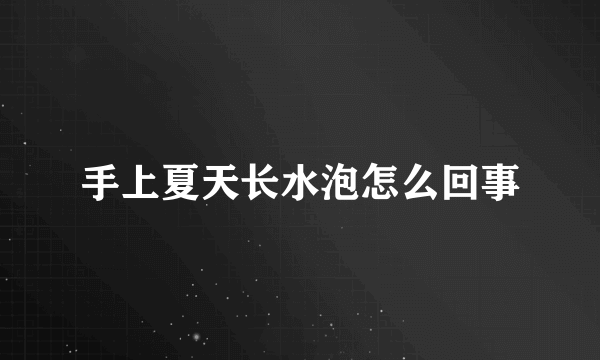 手上夏天长水泡怎么回事